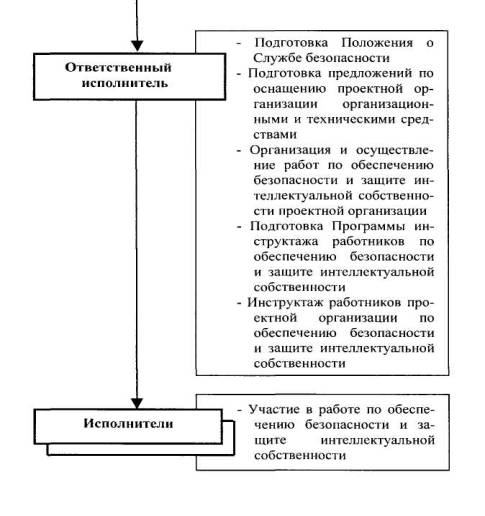 Ответственный исполнитель

- Подготовка Положения о Службе безопасности
- Подготовка предложений по оснащению проектной организации организационными и техническими средствами
- Организация и осуществление работ по обеспечению безопасности и защите интеллектуальной собственности проектной организации
- Подготовка Программы инструктажа работников по обеспечению безопасности и защите интеллектуальной собственности
- Инструктаж работников проектной организации по обеспечению безопасности и защите интеллектуальной собственности

Исполнители

- Участие в работе по обеспечению безопасности и защите интеллектуальной собственности